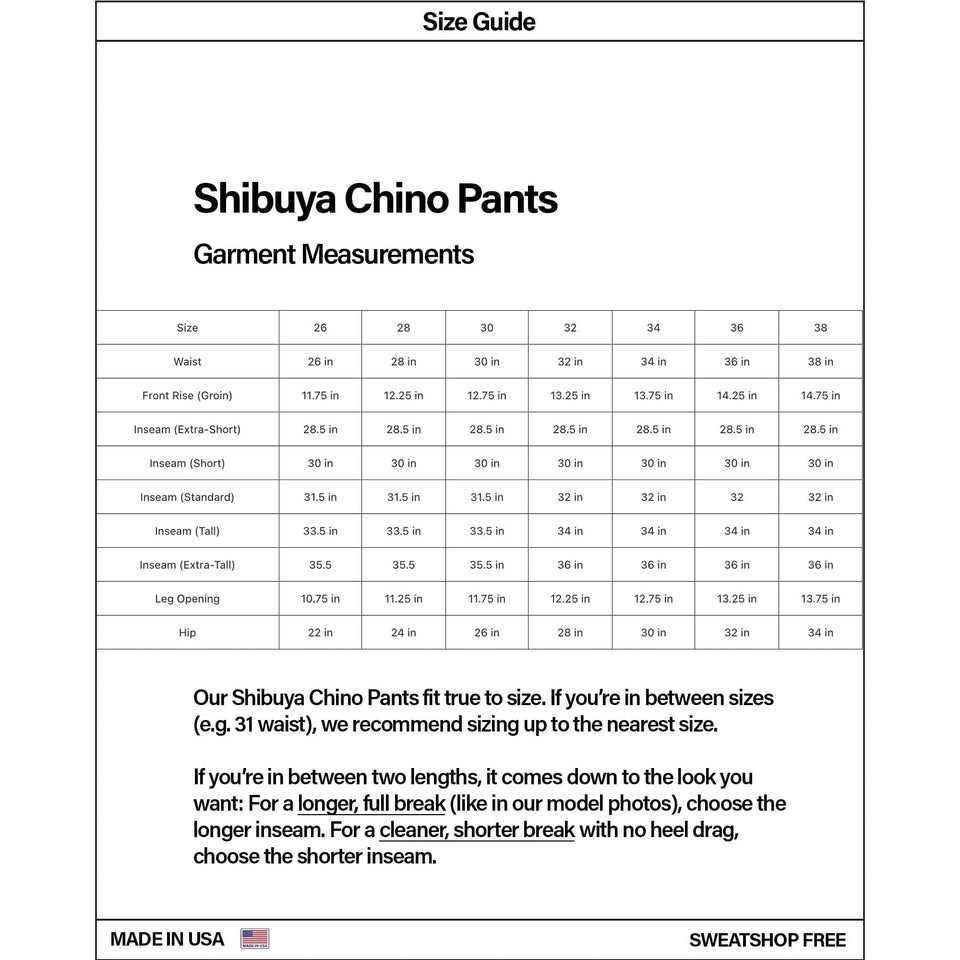 Size Guide

Shibuya Chino Pants

Garment Measurements

| Size | 26 | 28 | 30 | 32 | 34 | 36 | 38 |
|---|---|---|---|---|---|---|---|
| Waist | 26 in | 28 in | 30 in | 32 in | 34 in | 36 in | 38 in |
| Front Rise (Groin) | 11.75 in | 12.25 in | 12.75 in | 13.25 in | 13.75 in | 14.25 in | 14.75 in |
| Inseam (Extra-Short) | 28.5 in | 28.5 in | 28.5 in | 28.5 in | 28.5 in | 28.5 in | 28.5 in |
| Inseam (Short) | 30 in | 30 in | 30 in | 30 in | 30 in | 30 in | 30 in |
| Inseam (Standard) | 31.5 in | 31.5 in | 31.5 in | 32 in | 32 in | 32 | 32 in |
| Inseam (Tall) | 33.5 in | 33.5 in | 33.5 in | 34 in | 34 in | 34 in | 34 in |
| Inseam (Extra-Tall) | 35.5 | 35.5 | 35.5 in | 36 in | 36 in | 36 in | 36 in |
| Leg Opening | 10.75 in | 11.25 in | 11.75 in | 12.25 in | 12.75 in | 13.25 in | 13.75 in |
| Hip | 22 in | 24 in | 26 in | 28 in | 30 in | 32 in | 34 in |

Our Shibuya Chino Pants fit true to size. If you're in between sizes (e.g. 31 waist), we recommend sizing up to the nearest size.

If you're in between two lengths, it comes down to the look you want: For a longer, full break (like in our model photos), choose the longer inseam. For a cleaner, shorter break with no heel drag, choose the shorter inseam.

MADE IN USA
MADE IN USA
SWEATSHOP FREE